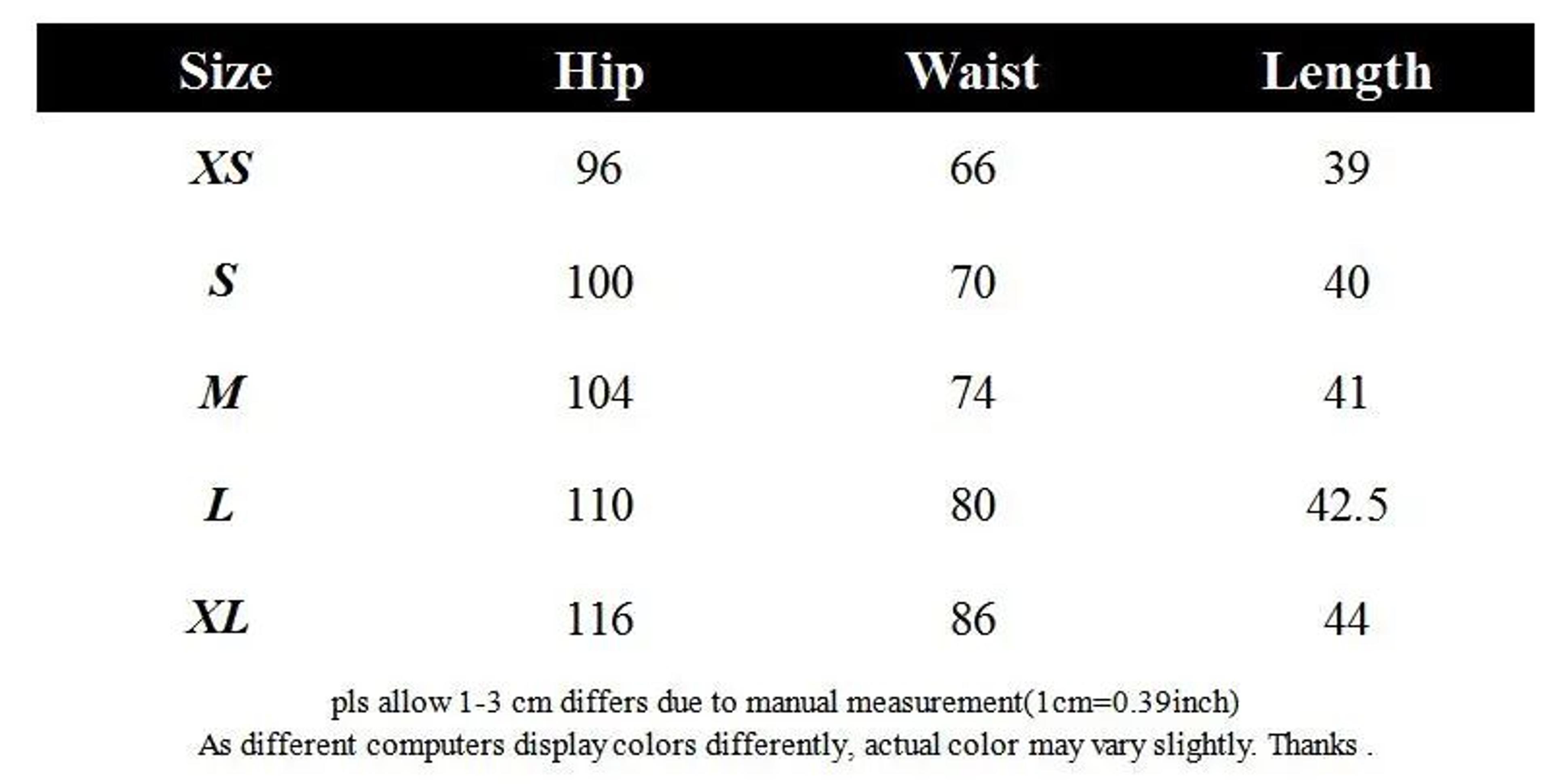 | Size | Hip | Waist | Length |
|---|---|---|---|
| XS | 96 | 66 | 39 |
| S | 100 | 70 | 40 |
| M | 104 | 74 | 41 |
| L | 110 | 80 | 42.5 |
| XL | 116 | 86 | 44 |

pls allow 1-3 cm differs due to manual measurement(1cm=0.39inch)
As different computers display colors differently, actual color may vary slightly. Thanks .